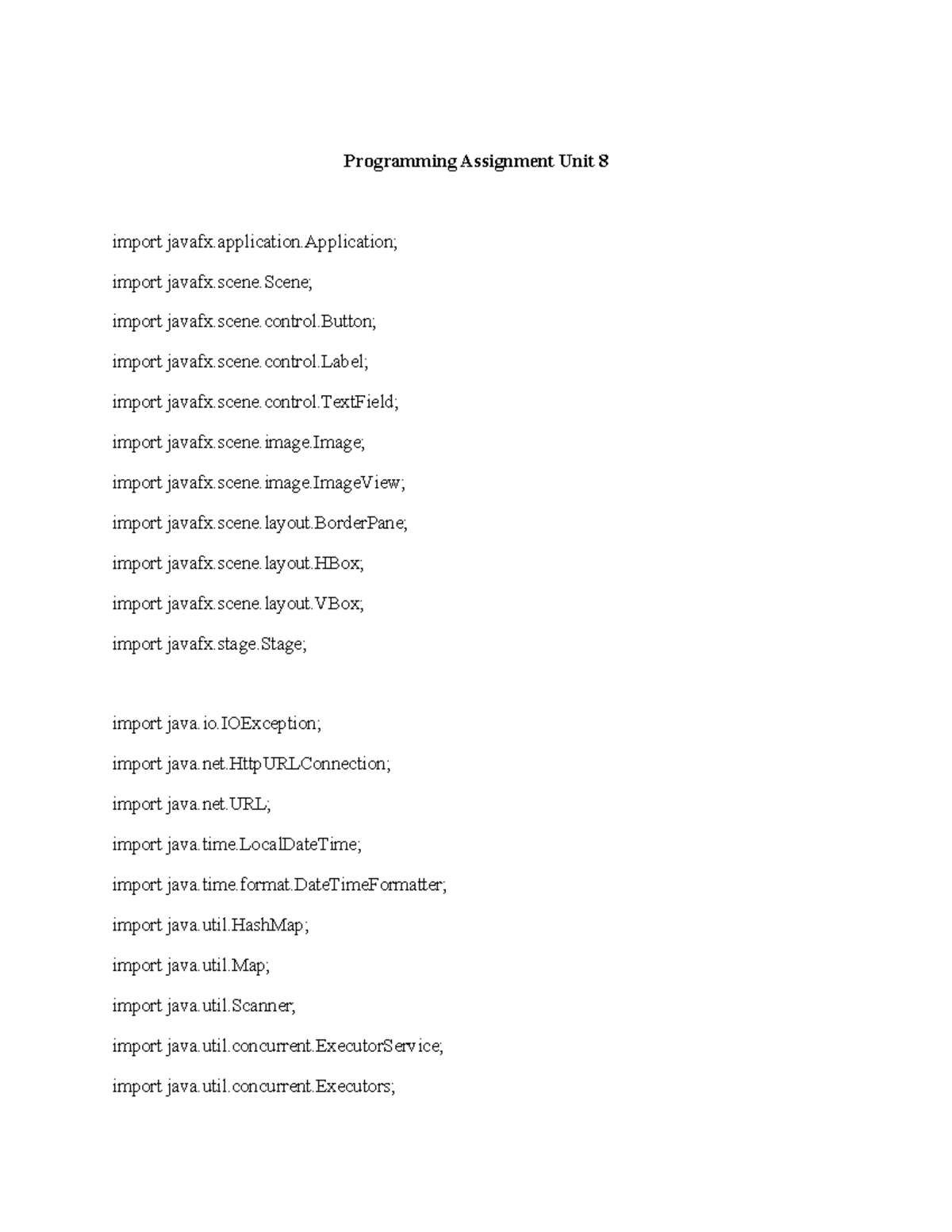 Programming Assignment Unit 8

import javafx.application.Application;

import javafx.scene.Scene;

import javafx.scene.control.Button;

import javafx.scene.control.Label;

import javafx.scene.control.TextField;

import javafx.scene.image.Image;

import javafx.scene.image.ImageView;

import javafx.scene.layout.BorderPane;

import javafx.scene.layout.HBox;

import javafx.scene.layout.VBox;

import javafx.stage.Stage;

import java.io.IOException;

import java.net.HttpURLConnection;

import java.net.URL;

import java.time.LocalDateTime;

import java.time.format.DateTimeFormatter;

import java.util.HashMap;

import java.util.Map;

import java.util.Scanner;

import java.util.concurrent.ExecutorService;

import java.util.concurrent.Executors;